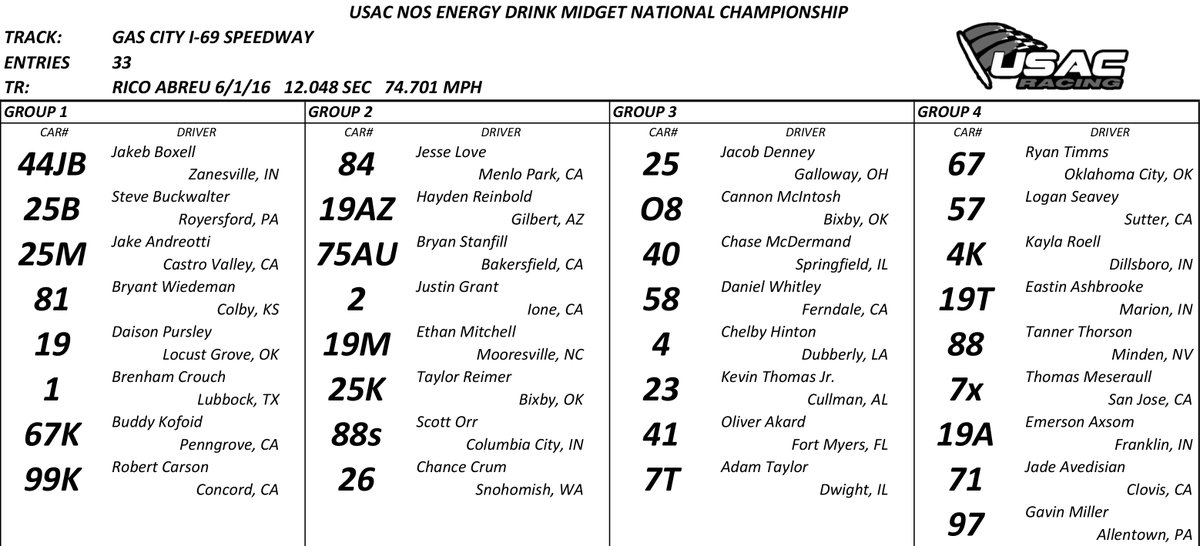 USAC NOS ENERGY DRINK MIDGET NATIONAL CHAMPIONSHIP

TRACK: GAS CITY I-69 SPEEDWAY
ENTRIES 33
TR: RICO ABREU 6/1/16 12.048 SEC 74.701 MPH

USAC RACING

GROUP 1

| CAR# | DRIVER |
|---|---|
| 44JB | Jakeb Boxell Zanesville, IN |
| 25B | Steve Buckwalter Royersford, PA |
| 25M | Jake Andreotti Castro Valley, CA |
| 81 | Bryant Wiedeman Colby, KS |
| 19 | Daison Pursley Locust Grove, OK |
| 1 | Brenham Crouch Lubbock, TX |
| 67K | Buddy Kofoid Penngrove, CA |
| 99K | Robert Carson Concord, CA |

GROUP 2

| CAR# | DRIVER |
|---|---|
| 84 | Jesse Love Menlo Park, CA |
| 19AZ | Hayden Reinbold Gilbert, AZ |
| 75AU | Bryan Stanfill Bakersfield, CA |
| 2 | Justin Grant Ione, CA |
| 19M | Ethan Mitchell Mooresville, NC |
| 25K | Taylor Reimer Bixby, OK |
| 88s | Scott Orr Columbia City, IN |
| 26 | Chance Crum Snohomish, WA |

GROUP 3

| CAR# | DRIVER |
|---|---|
| 25 | Jacob Denney Galloway, OH |
| O8 | Cannon McIntosh Bixby, OK |
| 40 | Chase McDermand Springfield, IL |
| 58 | Daniel Whitley Ferndale, CA |
| 4 | Chelby Hinton Dubberly, LA |
| 23 | Kevin Thomas Jr. Cullman, AL |
| 41 | Oliver Akard Fort Myers, FL |
| 7T | Adam Taylor Dwight, IL |

GROUP 4

| CAR# | DRIVER |
|---|---|
| 67 | Ryan Timms Oklahoma City, OK |
| 57 | Logan Seavey Sutter, CA |
| 4K | Kayla Roell Dillsboro, IN |
| 19T | Eastin Ashbrooke Marion, IN |
| 88 | Tanner Thorson Minden, NV |
| 7x | Thomas Meseraull San Jose, CA |
| 19A | Emerson Axsom Franklin, IN |
| 71 | Jade Avedisian Clovis, CA |
| 97 | Gavin Miller Allentown, PA |